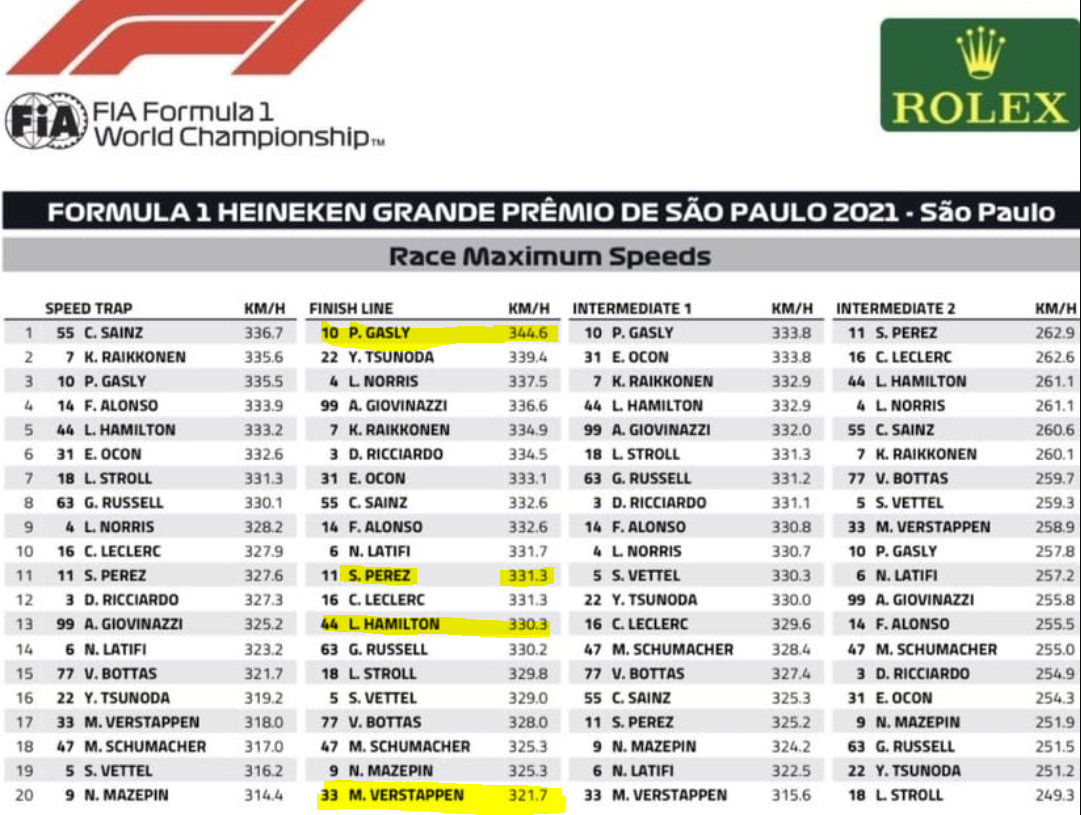 FIA Formula 1 World Championship™

ROLEX

FORMULA 1 HEINEKEN GRANDE PRÊMIO DE SÃO PAULO 2021 - São Paulo

Race Maximum Speeds

| | SPEED TRAP | KM/H | FINISH LINE | KM/H | INTERMEDIATE 1 | KM/H | INTERMEDIATE 2 | KM/H |
|---|---|---|---|---|---|---|---|---|
| 1 | 55 C. SAINZ | 336.7 | 10 P. GASLY | 344.6 | 10 P. GASLY | 333.8 | 11 S. PEREZ | 262.9 |
| 2 | 7 K. RAIKKONEN | 335.6 | 22 Y. TSUNODA | 339.4 | 31 E. OCON | 333.8 | 16 C. LECLERC | 262.6 |
| 3 | 10 P. GASLY | 335.5 | 4 L. NORRIS | 337.5 | 7 K. RAIKKONEN | 332.9 | 44 L. HAMILTON | 261.1 |
| 4 | 14 F. ALONSO | 333.9 | 99 A. GIOVINAZZI | 336.6 | 44 L. HAMILTON | 332.9 | 4 L. NORRIS | 261.1 |
| 5 | 44 L. HAMILTON | 333.2 | 7 K. RAIKKONEN | 334.9 | 99 A. GIOVINAZZI | 332.0 | 55 C. SAINZ | 260.6 |
| 6 | 31 E. OCON | 332.6 | 3 D. RICCIARDO | 334.5 | 18 L. STROLL | 331.3 | 7 K. RAIKKONEN | 260.1 |
| 7 | 18 L. STROLL | 331.3 | 31 E. OCON | 333.1 | 63 G. RUSSELL | 331.2 | 77 V. BOTTAS | 259.7 |
| 8 | 63 G. RUSSELL | 330.1 | 55 C. SAINZ | 332.6 | 3 D. RICCIARDO | 331.1 | 5 S. VETTEL | 259.3 |
| 9 | 4 L. NORRIS | 328.2 | 14 F. ALONSO | 332.6 | 14 F. ALONSO | 330.8 | 33 M. VERSTAPPEN | 258.9 |
| 10 | 16 C. LECLERC | 327.9 | 6 N. LATIFI | 331.7 | 4 L. NORRIS | 330.7 | 10 P. GASLY | 257.8 |
| 11 | 11 S. PEREZ | 327.6 | 11 S. PEREZ | 331.3 | 5 S. VETTEL | 330.3 | 6 N. LATIFI | 257.2 |
| 12 | 3 D. RICCIARDO | 327.3 | 16 C. LECLERC | 331.3 | 22 Y. TSUNODA | 330.0 | 99 A. GIOVINAZZI | 255.8 |
| 13 | 99 A. GIOVINAZZI | 325.2 | 44 L. HAMILTON | 330.3 | 16 C. LECLERC | 329.6 | 14 F. ALONSO | 255.5 |
| 14 | 6 N. LATIFI | 323.2 | 63 G. RUSSELL | 330.2 | 47 M. SCHUMACHER | 328.4 | 47 M. SCHUMACHER | 255.0 |
| 15 | 77 V. BOTTAS | 321.7 | 18 L. STROLL | 329.8 | 77 V. BOTTAS | 327.4 | 3 D. RICCIARDO | 254.9 |
| 16 | 22 Y. TSUNODA | 319.2 | 5 S. VETTEL | 329.0 | 55 C. SAINZ | 325.3 | 31 E. OCON | 254.3 |
| 17 | 33 M. VERSTAPPEN | 318.0 | 77 V. BOTTAS | 328.0 | 11 S. PEREZ | 325.2 | 9 N. MAZEPIN | 251.9 |
| 18 | 47 M. SCHUMACHER | 317.0 | 47 M. SCHUMACHER | 325.3 | 9 N. MAZEPIN | 324.2 | 63 G. RUSSELL | 251.5 |
| 19 | 5 S. VETTEL | 316.2 | 9 N. MAZEPIN | 325.3 | 6 N. LATIFI | 322.5 | 22 Y. TSUNODA | 251.2 |
| 20 | 9 N. MAZEPIN | 314.4 | 33 M. VERSTAPPEN | 321.7 | 33 M. VERSTAPPEN | 315.6 | 18 L. STROLL | 249.3 |